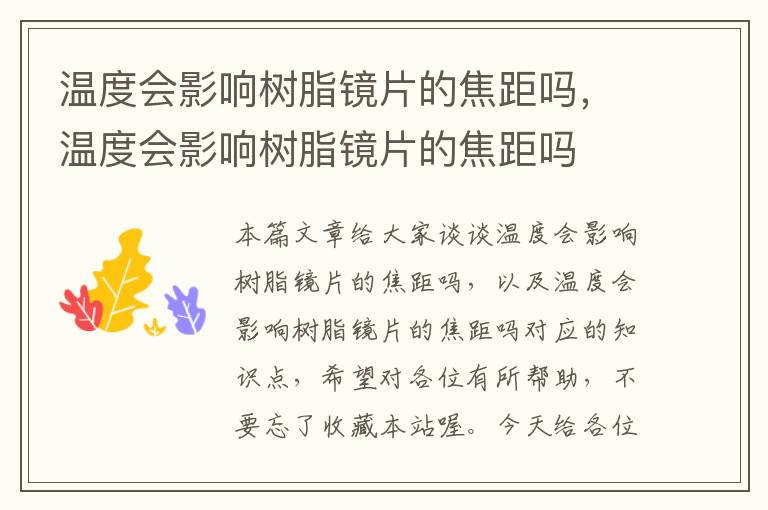 温度会影响树脂镜片的焦距吗，温度会影响树脂镜片的焦距吗

本篇文章给大家谈谈温度会影响树脂镜片的焦距吗，以及温度会影响树脂镜片的焦距吗对应的知识点，希望对各位有所帮助，不要忘了收藏本站喔。今天给各位